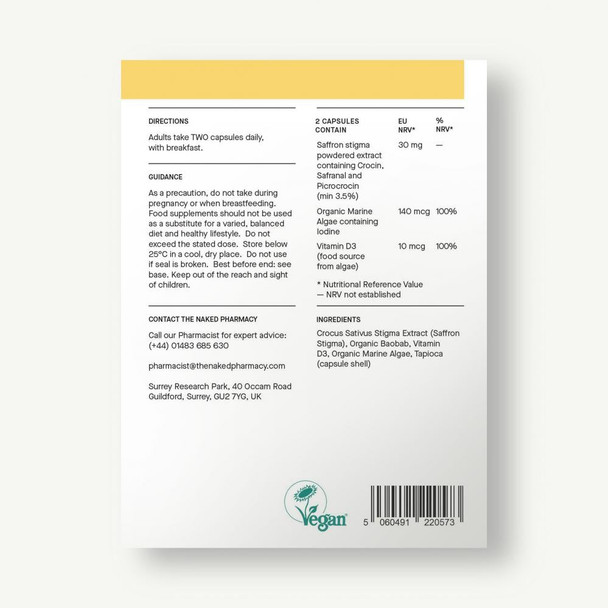 DIRECTIONS

Adults take TWO capsules daily, with breakfast.

GUIDANCE

As a precaution, do not take during pregnancy or when breastfeeding. Food supplements should not be used as a substitute for a varied, balanced diet and healthy lifestyle. Do not exceed the stated dose. Store below 25°C in a cool, dry place. Do not use if seal is broken. Best before end: see base. Keep out of the reach and sight of children.

CONTACT THE NAKED PHARMACY

Call our Pharmacist for expert advice: (+44) 01483 685 630

pharmacist@thenakedpharmacy.com

Surrey Research Park, 40 Occam Road Guildford, Surrey, GU2 7YG, UK

| 2 CAPSULES CONTAIN | EU NRV* | % NRV* |
|---|---|---|
| Saffron stigma powdered extract containing Crocin, Safranal and Picrocrocin (min 3.5%) | 30 mg | — |
| Organic Marine Algae containing Iodine | 140 mcg | 100% |
| Vitamin D3 (food source from algae) | 10 mcg | 100% |

* Nutritional Reference Value
— NRV not established

INGREDIENTS

Crocus Sativus Stigma Extract (Saffron Stigma), Organic Baobab, Vitamin D3, Organic Marine Algae, Tapioca (capsule shell)

Vegan

5 060491 220573